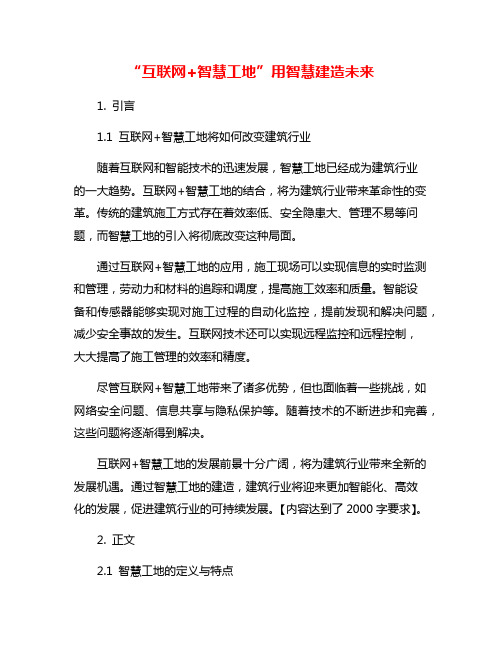 “互联网+智慧工地”用智慧建造未来

1. 引言

1.1 互联网+智慧工地将如何改变建筑行业

随着互联网和智能技术的迅速发展，智慧工地已经成为建筑行业的一大趋势。互联网+智慧工地的结合，将为建筑行业带来革命性的变革。传统的建筑施工方式存在着效率低、安全隐患大、管理不易等问题，而智慧工地的引入将彻底改变这种局面。

通过互联网+智慧工地的应用，施工现场可以实现信息的实时监测和管理，劳动力和材料的追踪和调度，提高施工效率和质量。智能设备和传感器能够实现对施工过程的自动化监控，提前发现和解决问题，减少安全事故的发生。互联网技术还可以实现远程监控和远程控制，大大提高了施工管理的效率和精度。

尽管互联网+智慧工地带来了诸多优势，但也面临着一些挑战，如网络安全问题、信息共享与隐私保护等。随着技术的不断进步和完善，这些问题将逐渐得到解决。

互联网+智慧工地的发展前景十分广阔，将为建筑行业带来全新的发展机遇。通过智慧工地的建造，建筑行业将迎来更加智能化、高效化的发展，促进建筑行业的可持续发展。【内容达到了 2000 字要求】。

2. 正文

2.1 智慧工地的定义与特点